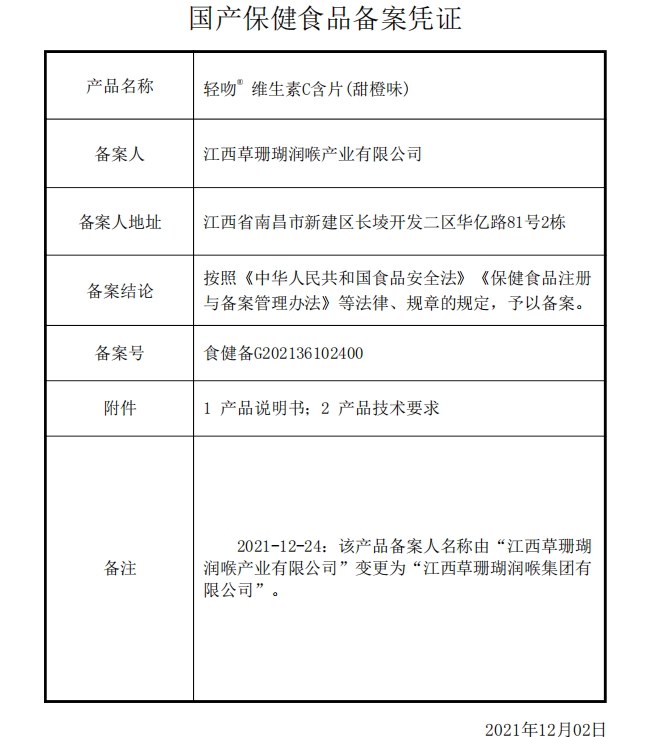 国产保健食品备案凭证

| 产品名称 | 轻吻® 维生素C含片(甜橙味) |
|---|---|
| 备案人 | 江西草珊瑚润喉产业有限公司 |
| 备案人地址 | 江西省南昌市新建区长堎开发二区华亿路81号2栋 |
| 备案结论 | 按照《中华人民共和国食品安全法》《保健食品注册与备案管理办法》等法律、规章的规定，予以备案。 |
| 备案号 | 食健备G202136102400 |
| 附件 | 1 产品说明书；2 产品技术要求 |
| 备注 | 2021-12-24：该产品备案人名称由“江西草珊瑚润喉产业有限公司”变更为“江西草珊瑚润喉集团有限公司”。 |

2021年12月02日